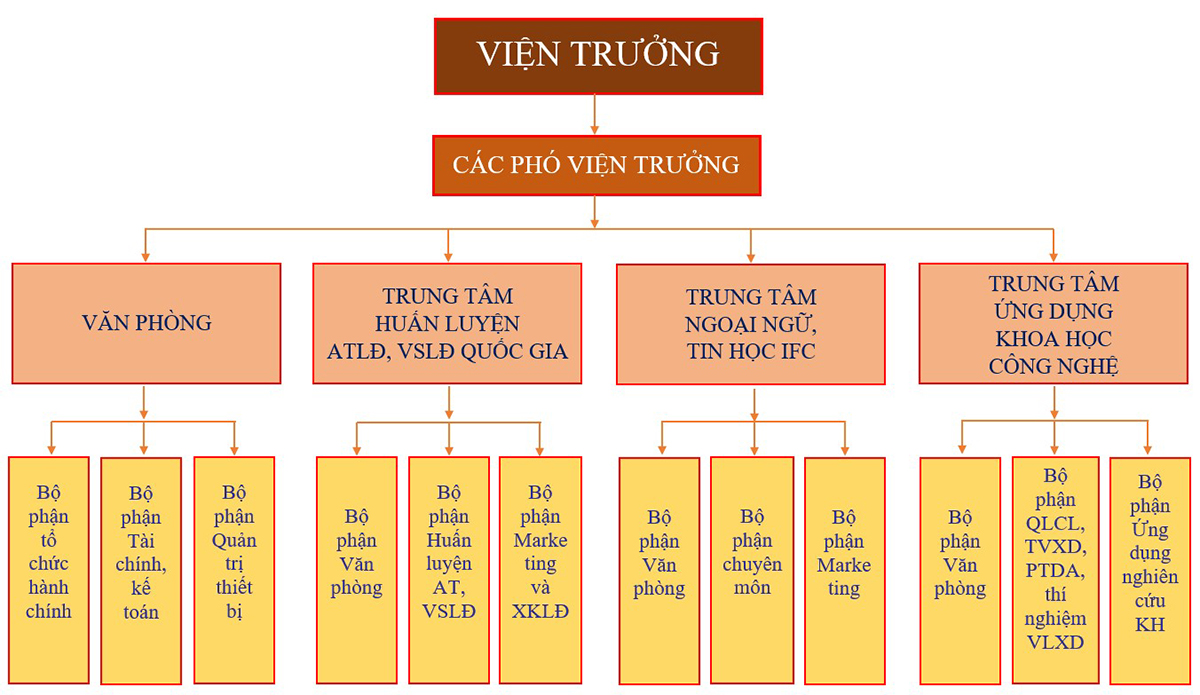 VIỆN TRƯỞNG

CÁC PHÓ VIỆN TRƯỞNG

VĂN PHÒNG

TRUNG TÂM HUẤN LUYỆN ATLĐ, VSLĐ QUỐC GIA

TRUNG TÂM NGOẠI NGỮ, TIN HỌC IFC

TRUNG TÂM ỨNG DỤNG KHOA HỌC CÔNG NGHỆ

Bộ phận tổ chức hành chính

Bộ phận Tài chính, kế toán

Bộ phận Quản trị thiết bị

Bộ phận Văn phòng

Bộ phận Huấn luyện AT, VSLĐ

Bộ phận Marke ting và XKLĐ

Bộ phận Văn phòng

Bộ phận chuyên môn

Bộ phận Marke ting

Bộ phận Văn phòng

Bộ phận QLCL, TVXD, PTDA, thí nghiệm VLXD

Bộ phận Ứng dụng nghiên cứu KH